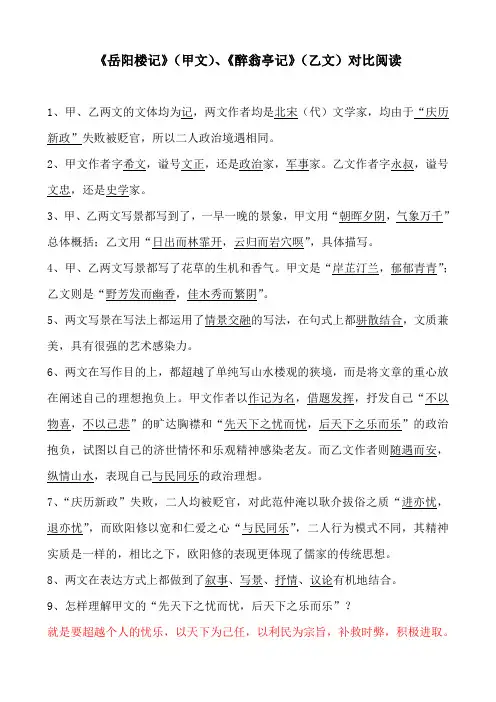 《岳阳楼记》（甲文）、《醉翁亭记》（乙文）对比阅读

1、甲、乙两文的文体均为记，两文作者均是北宋（代）文学家，均由于“庆历新政”失败被贬官，所以二人政治境遇相同。

2、甲文作者字希文，谥号文正，还是政治家，军事家。乙文作者字永叔，谥号文忠，还是史学家。

3、甲、乙两文写景都写到了，一早一晚的景象，甲文用“朝晖夕阴，气象万千”总体概括；乙文用“日出而林霏开，云归而岩穴暝”，具体描写。

4、甲、乙两文写景都写了花草的生机和香气。甲文是“岸芷汀兰，郁郁青青”；乙文则是“野芳发而幽香，佳木秀而繁阴”。

5、两文写景在写法上都运用了情景交融的写法，在句式上都骈散结合，文质兼美，具有很强的艺术感染力。

6、两文在写作目的上，都超越了单纯写山水楼观的狭境，而是将文章的重心放在阐述自己的理想抱负上。甲文作者以作记为名，借题发挥，抒发自己“不以物喜，不以己悲”的旷达胸襟和“先天下之忧而忧，后天下之乐而乐”的政治抱负，试图以自己的济世情怀和乐观精神感染老友。而乙文作者则随遇而安，纵情山水，表现自己与民同乐的政治理想。

7、“庆历新政”失败，二人均被贬官，对此范仲淹以耿介拔俗之质“进亦忧，退亦忧”，而欧阳修以宽和仁爱之心“与民同乐”，二人行为模式不同，其精神实质是一样的，相比之下，欧阳修的表现更体现了儒家的传统思想。

8、两文在表达方式上都做到了叙事、写景、抒情、议论有机地结合。

9、怎样理解甲文的“先天下之忧而忧，后天下之乐而乐”？

就是要超越个人的忧乐，以天下为己任，以利民为宗旨，补救时弊，积极进取。